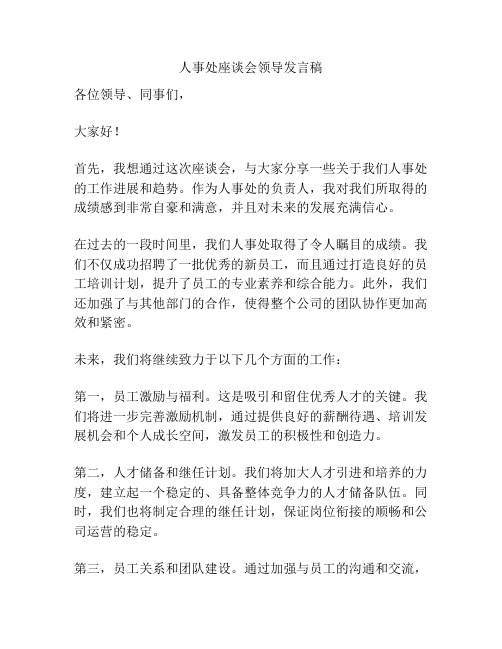 人事处座谈会领导发言稿

各位领导、同事们，

大家好！

首先，我想通过这次座谈会，与大家分享一些关于我们人事处的工作进展和趋势。作为人事处的负责人，我对我们所取得的成绩感到非常自豪和满意，并且对未来的发展充满信心。

在过去的一段时间里，我们人事处取得了令人瞩目的成绩。我们不仅成功招聘了一批优秀的新员工，而且通过打造良好的员工培训计划，提升了员工的专业素养和综合能力。此外，我们还加强了与其他部门的合作，使得整个公司的团队协作更加高效和紧密。

未来，我们将继续致力于以下几个方面的工作：

第一，员工激励与福利。这是吸引和留住优秀人才的关键。我们将进一步完善激励机制，通过提供良好的薪酬待遇、培训发展机会和个人成长空间，激发员工的积极性和创造力。

第二，人才储备和继任计划。我们将加大人才引进和培养的力度，建立起一个稳定的、具备整体竞争力的人才储备队伍。同时，我们也将制定合理的继任计划，保证岗位衔接的顺畅和公司运营的稳定。

第三，员工关系和团队建设。通过加强与员工的沟通和交流，